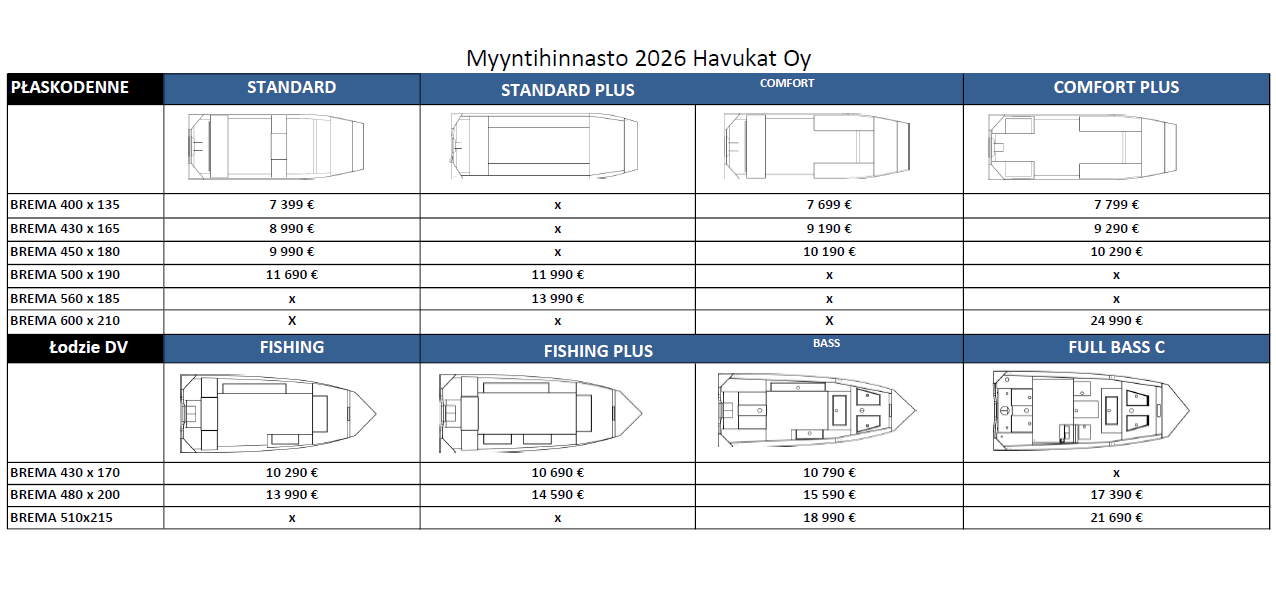 Myyntihinnasto 2026 Havukat Oy

| PŁASKODENNE | STANDARD | STANDARD PLUS | COMFORT | COMFORT PLUS |
|---|---|---|---|---|
| | | | | |
| BREMA 400 x 135 | 7 399 € | x | 7 699 € | 7 799 € |
| BREMA 430 x 165 | 8 990 € | x | 9 190 € | 9 290 € |
| BREMA 450 x 180 | 9 990 € | x | 10 190 € | 10 290 € |
| BREMA 500 x 190 | 11 690 € | 11 990 € | x | x |
| BREMA 560 x 185 | x | 13 990 € | x | x |
| BREMA 600 x 210 | X | x | X | 24 990 € |
| Łodzie DV | FISHING | FISHING PLUS | BASS | FULL BASS C |
| | | | | |
| BREMA 430 x 170 | 10 290 € | 10 690 € | 10 790 € | x |
| BREMA 480 x 200 | 13 990 € | 14 590 € | 15 590 € | 17 390 € |
| BREMA 510x215 | x | x | 18 990 € | 21 690 € |